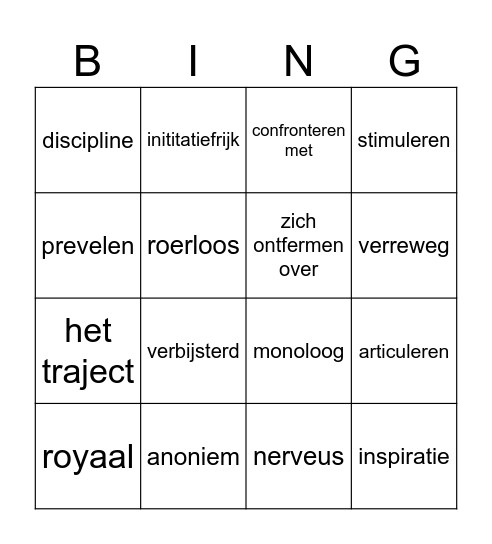 | B | I | N | G |
|---|---|---|---|
| discipline | inititatiefrijk | confronteren met | stimuleren |
| prevelen | roerloos | zich ontfermen over | verreweg |
| het traject | verbijsterd | monoloog | articuleren |
| royaal | anoniem | nerveus | inspiratie |